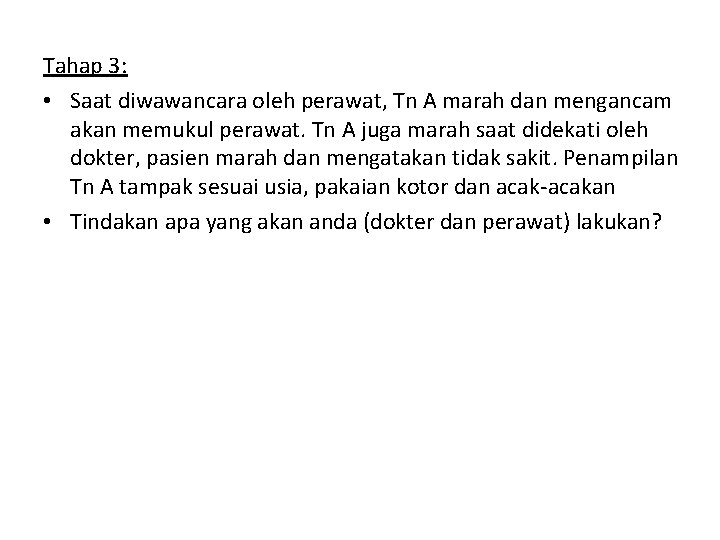 Tahap 3:

• Saat diwawancara oleh perawat, Tn A marah dan mengancam akan memukul perawat. Tn A juga marah saat didekati oleh dokter, pasien marah dan mengatakan tidak sakit. Penampilan Tn A tampak sesuai usia, pakaian kotor dan acak-acakan

• Tindakan apa yang akan anda (dokter dan perawat) lakukan?